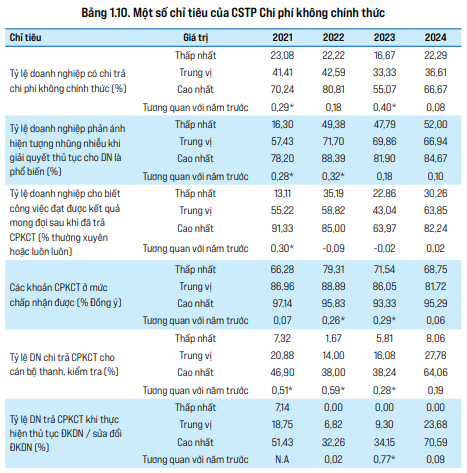 Bảng 1.10. Một số chỉ tiêu của CSTP Chi phí không chính thức

| Chỉ tiêu | Giá trị | 2021 | 2022 | 2023 | 2024 |
|---|---|---|---|---|---|
| Tỷ lệ doanh nghiệp có chi trả chi phí không chính thức (%) | Thấp nhất | 23,08 | 22,22 | 16,67 | 22,29 |
| | Trung vị | 41,41 | 42,59 | 33,33 | 36,61 |
| | Cao nhất | 70,24 | 80,81 | 55,07 | 66,67 |
| | Tương quan với năm trước | 0,29* | 0,18 | 0,40* | 0,08 |
| Tỷ lệ doanh nghiệp phản ánh hiện tượng nhũng nhiễu khi giải quyết thủ tục cho DN là phổ biến (%) | Thấp nhất | 16,30 | 49,38 | 47,79 | 52,00 |
| | Trung vị | 57,43 | 71,70 | 69,86 | 66,94 |
| | Cao nhất | 78,20 | 88,39 | 81,90 | 84,67 |
| | Tương quan với năm trước | 0,28* | 0,32* | 0,18 | 0,10 |
| Tỷ lệ doanh nghiệp cho biết công việc đạt được kết quả mong đợi sau khi đã trả CPKCT (% thường xuyên hoặc luôn luôn) | Thấp nhất | 13,11 | 35,19 | 22,86 | 30,26 |
| | Trung vị | 55,22 | 58,82 | 43,04 | 63,85 |
| | Cao nhất | 91,33 | 85,00 | 63,97 | 82,24 |
| | Tương quan với năm trước | 0,30* | -0,09 | -0,02 | 0,02 |
| Các khoản CPKCT ở mức chấp nhận được (% Đồng ý) | Thấp nhất | 66,28 | 79,31 | 71,54 | 68,75 |
| | Trung vị | 86,96 | 88,89 | 86,05 | 81,72 |
| | Cao nhất | 97,14 | 95,83 | 93,33 | 95,29 |
| | Tương quan với năm trước | 0,07 | 0,26* | 0,29* | 0,06 |
| Tỷ lệ DN chi trả CPKCT cho cán bộ thanh, kiểm tra (%) | Thấp nhất | 7,32 | 1,67 | 5,81 | 8,06 |
| | Trung vị | 20,88 | 14,00 | 16,08 | 27,78 |
| | Cao nhất | 46,90 | 38,00 | 38,24 | 64,06 |
| | Tương quan với năm trước | 0,51* | 0,59* | 0,28* | 0,19 |
| Tỷ lệ DN trả CPKCT khi thực hiện thủ tục ĐKDN / sửa đổi ĐKDN (%) | Thấp nhất | 7,14 | 0,00 | 0,00 | 0,00 |
| | Trung vị | 18,75 | 6,82 | 9,30 | 23,68 |
| | Cao nhất | 51,43 | 32,26 | 34,15 | 70,59 |
| | Tương quan với năm trước | N.A | 0,02 | 0,77* | 0,09 |